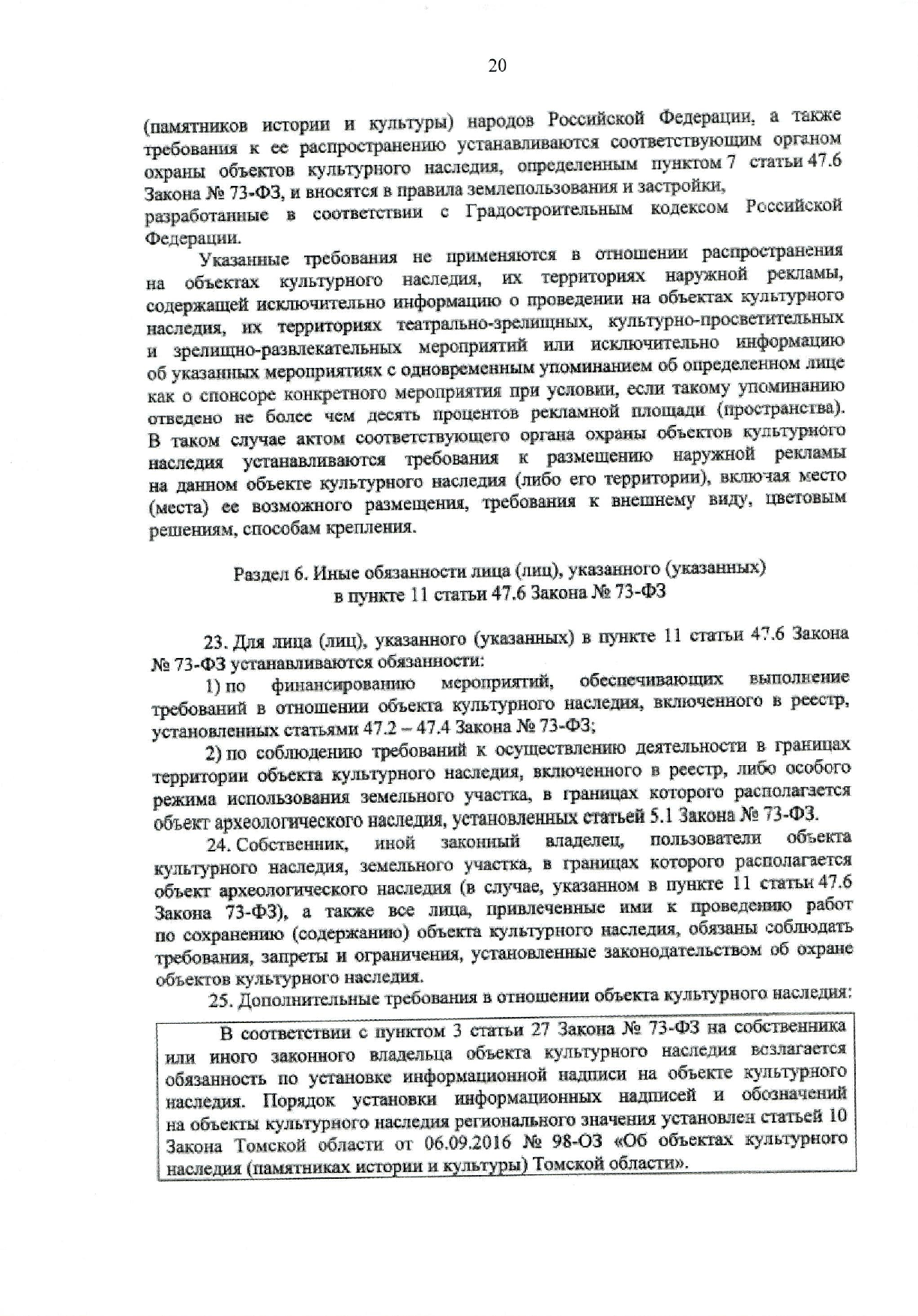 20

(памятников истории и культуры) народов Российской Федерации, а также требования к ее распространению устанавливаются соответствующим органом охраны объектов культурного наследия, определенным пунктом 7 статьи 47.6 Закона № 73-ФЗ, и вносятся в правила землепользования и застройки, разработанные в соответствии с Градостроительным кодексом Российской Федерации.

Указанные требования не применяются в отношении распространения на объектах культурного наследия, их территориях наружной рекламы, содержащей исключительно информацию о проведении на объектах культурного наследия, их территориях театрально-зрелищных, культурно-просветительных и зрелищно-развлекательных мероприятий или исключительно информацию об указанных мероприятиях с одновременным упоминанием об определенном лице как о спонсоре конкретного мероприятия при условии, если такому упоминанию отведено не более чем десять процентов рекламной площади (пространства). В таком случае актом соответствующего органа охраны объектов культурного наследия устанавливаются требования к размещению наружной рекламы на данном объекте культурного наследия (либо его территории), включая место (места) ее возможного размещения, требования к внешнему виду, цветовым решениям, способам крепления.

Раздел 6. Иные обязанности лица (лиц), указанного (указанных) в пункте 11 статьи 47.6 Закона № 73-ФЗ

23. Для лица (лиц), указанного (указанных) в пункте 11 статьи 47.6 Закона № 73-ФЗ устанавливаются обязанности:

1) по финансированию мероприятий, обеспечивающих выполнение требований в отношении объекта культурного наследия, включенного в реестр, установленных статьями 47.2 – 47.4 Закона № 73-ФЗ;

2) по соблюдению требований к осуществлению деятельности в границах территории объекта культурного наследия, включенного в реестр, либо особого режима использования земельного участка, в границах которого располагается объект археологического наследия, установленных статьей 5.1 Закона № 73-ФЗ.

24. Собственник, иной законный владелец, пользователи объекта культурного наследия, земельного участка, в границах которого располагается объект археологического наследия (в случае, указанном в пункте 11 статьи 47.6 Закона 73-ФЗ), а также все лица, привлеченные ими к проведению работ по сохранению (содержанию) объекта культурного наследия, обязаны соблюдать требования, запреты и ограничения, установленные законодательством об охране объектов культурного наследия.

25. Дополнительные требования в отношении объекта культурного наследия:

В соответствии с пунктом 3 статьи 27 Закона № 73-ФЗ на собственника или иного законного владельца объекта культурного наследия возлагается обязанность по установке информационной надписи на объекте культурного наследия. Порядок установки информационных надписей и обозначений на объекты культурного наследия регионального значения установлен статьей 10 Закона Томской области от 06.09.2016 № 98-ОЗ «Об объектах культурного наследия (памятниках истории и культуры) Томской области».